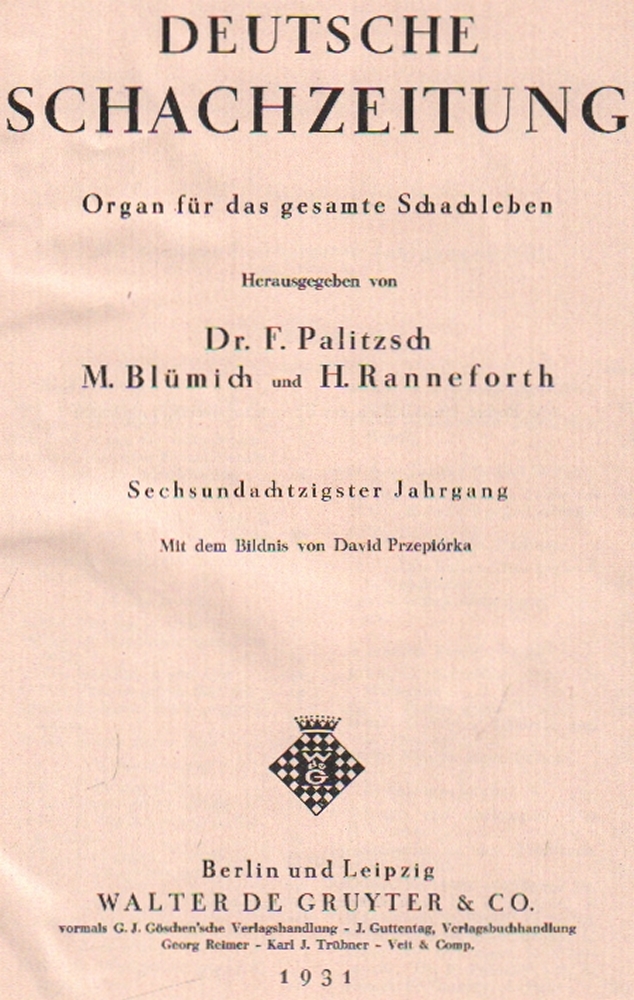 DEUTSCHE SCHACHZEITUNG

Organ für das gesamte Schachleben

Herausgegeben von

Dr. F. Palitzsch
M. Blümich und H. Ranneforth

Sechsundachtzigster Jahrgang

Mit dem Bildnis von David Przepiórka

WG

Berlin und Leipzig
WALTER DE GRUYTER & CO.
vormals G. J. Göschen'sche Verlagshandlung - J. Guttentag, Verlagsbuchhandlung
Georg Reimer - Karl J. Trübner - Veit & Comp.

1931